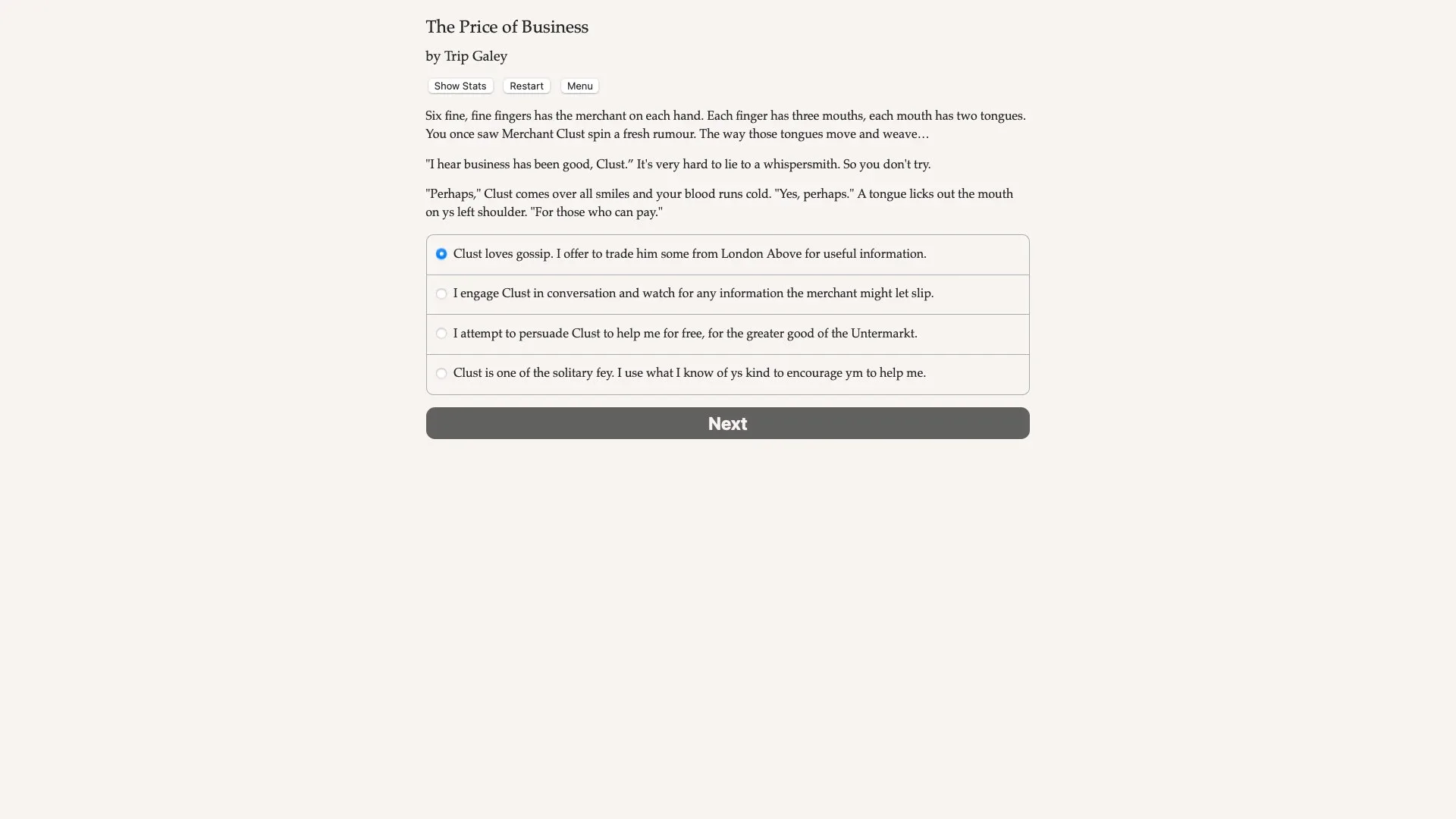 The Price of Business

by Trip Galey

Show Stats Restart Menu

Six fine, fine fingers has the merchant on each hand. Each finger has three mouths, each mouth has two tongues. You once saw Merchant Clust spin a fresh rumour. The way those tongues move and weave…

"I hear business has been good, Clust.” It's very hard to lie to a whispersmith. So you don't try.

"Perhaps," Clust comes over all smiles and your blood runs cold. "Yes, perhaps." A tongue licks out the mouth on ys left shoulder. "For those who can pay."

Clust loves gossip. I offer to trade him some from London Above for useful information.

I engage Clust in conversation and watch for any information the merchant might let slip.

I attempt to persuade Clust to help me for free, for the greater good of the Untermarkt.

Clust is one of the solitary fey. I use what I know of ys kind to encourage ym to help me.

Next